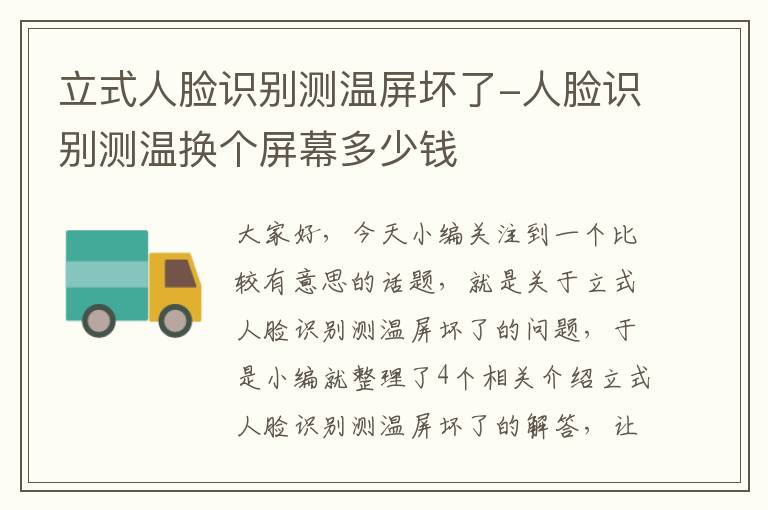 立式人脸识别测温屏坏了-人脸识别测温换个屏幕多少钱

大家好，今天小编关注到一个比较有意思的话题，就是关于立式人脸识别测温屏坏了的问题，于是小编就整理了4个相关介绍立式人脸识别测温屏坏了的解答，让